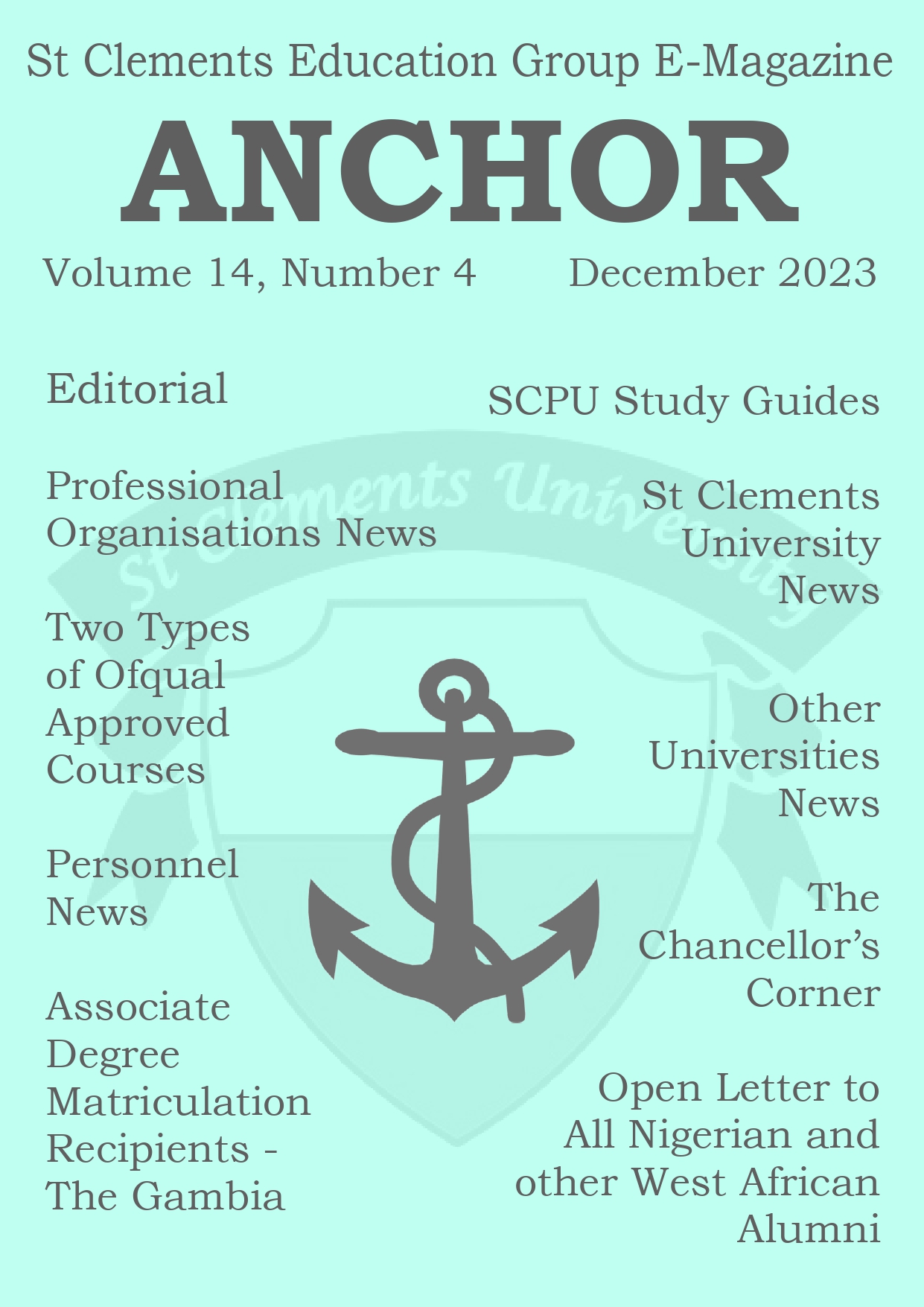 St Clements Education Group E-Magazine

ANCHOR

Volume 14, Number 4

December 2023

Editorial

Professional Organisations News

Two Types of Ofqual Approved Courses

Personnel News

Associate Degree Matriculation Recipients - The Gambia

SCPU Study Guides

St Clements University News

Other Universities News

The Chancellor's Corner

Open Letter to All Nigerian and other West African Alumni

St Clements University